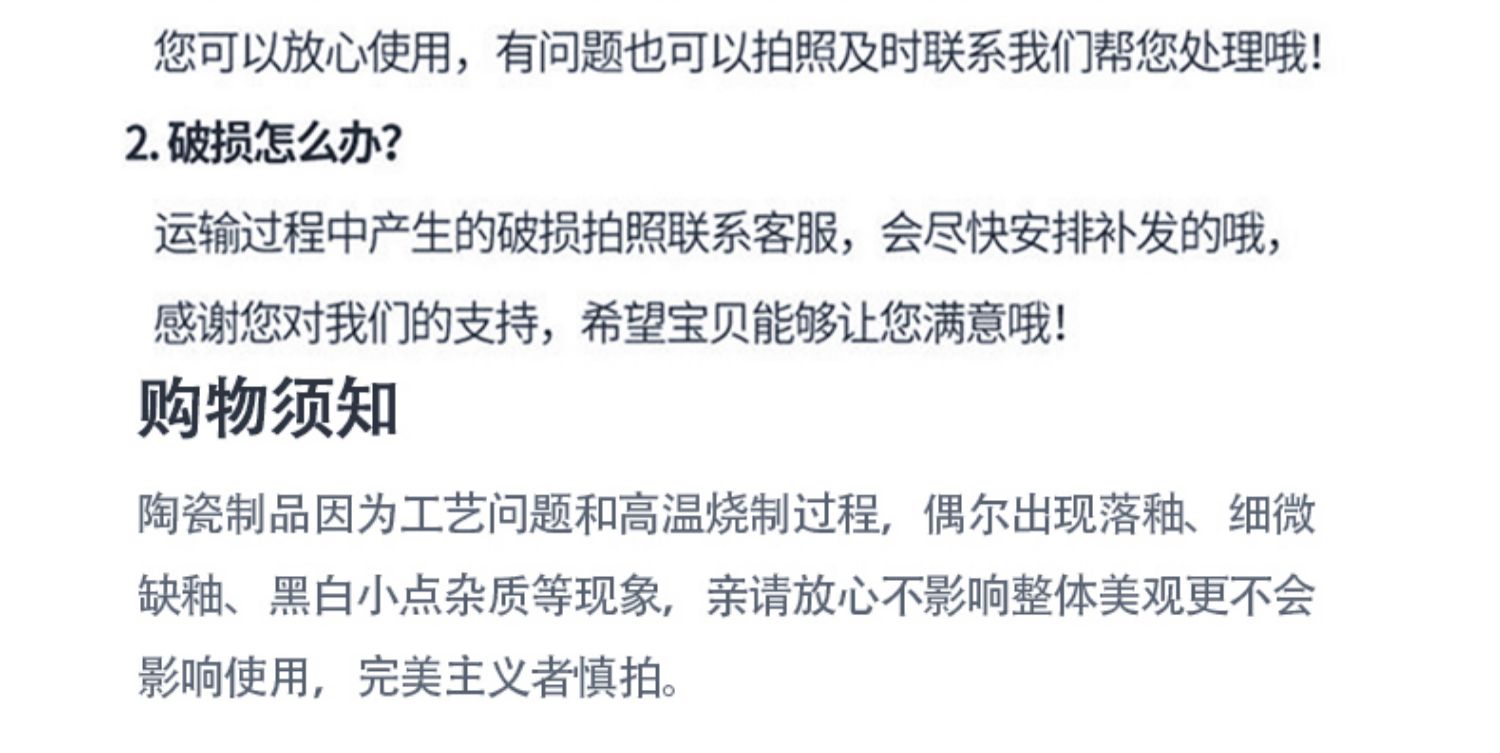 您可以放心使用，有问题也可以拍照及时联系我们帮您处理哦！

2. 破损怎么办？

运输过程中产生的破损拍照联系客服，会尽快安排补发的哦，感谢您对我们的支持，希望宝贝能够让您满意哦！

购物须知

陶瓷制品因为工艺问题和高温烧制过程，偶尔出现落釉、细微缺釉、黑白小点杂质等现象，亲请放心不影响整体美观更不会影响使用，完美主义者慎拍。